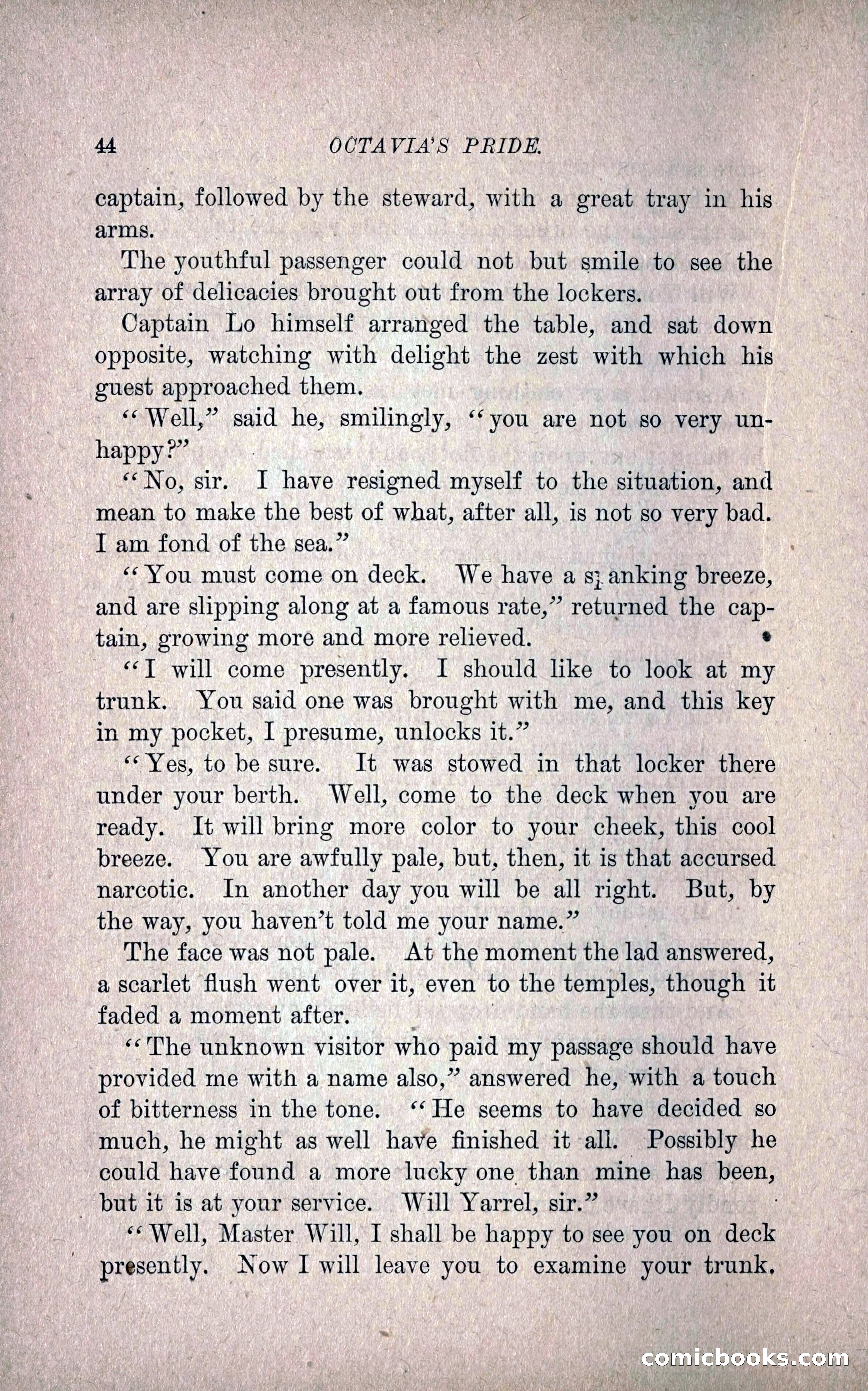 44 OCTAVIA'S PRIDE.

captain, followed by the steward, with a great tray in his arms.

The youthful passenger could not but smile to see the array of delicacies brought out from the lockers.

Captain Lo himself arranged the table, and sat down opposite, watching with delight the zest with which his guest approached them.

"Well," said he, smilingly, "you are not so very unhappy?"

"No, sir. I have resigned myself to the situation, and mean to make the best of what, after all, is not so very bad. I am fond of the sea."

"You must come on deck. We have a spanking breeze, and are slipping along at a famous rate," returned the captain, growing more and more relieved.

"I will come presently. I should like to look at my trunk. You said one was brought with me, and this key in my pocket, I presume, unlocks it."

"Yes, to be sure. It was stowed in that locker there under your berth. Well, come to the deck when you are ready. It will bring more color to your cheek, this cool breeze. You are awfully pale, but, then, it is that accursed narcotic. In another day you will be all right. But, by the way, you haven't told me your name."

The face was not pale. At the moment the lad answered, a scarlet flush went over it, even to the temples, though it faded a moment after.

"The unknown visitor who paid my passage should have provided me with a name also," answered he, with a touch of bitterness in the tone. "He seems to have decided so much, he might as well have finished it all. Possibly he could have found a more lucky one than mine has been, but it is at your service. Will Yarrel, sir."

"Well, Master Will, I shall be happy to see you on deck presently. Now I will leave you to examine your trunk.

comicbooks.com